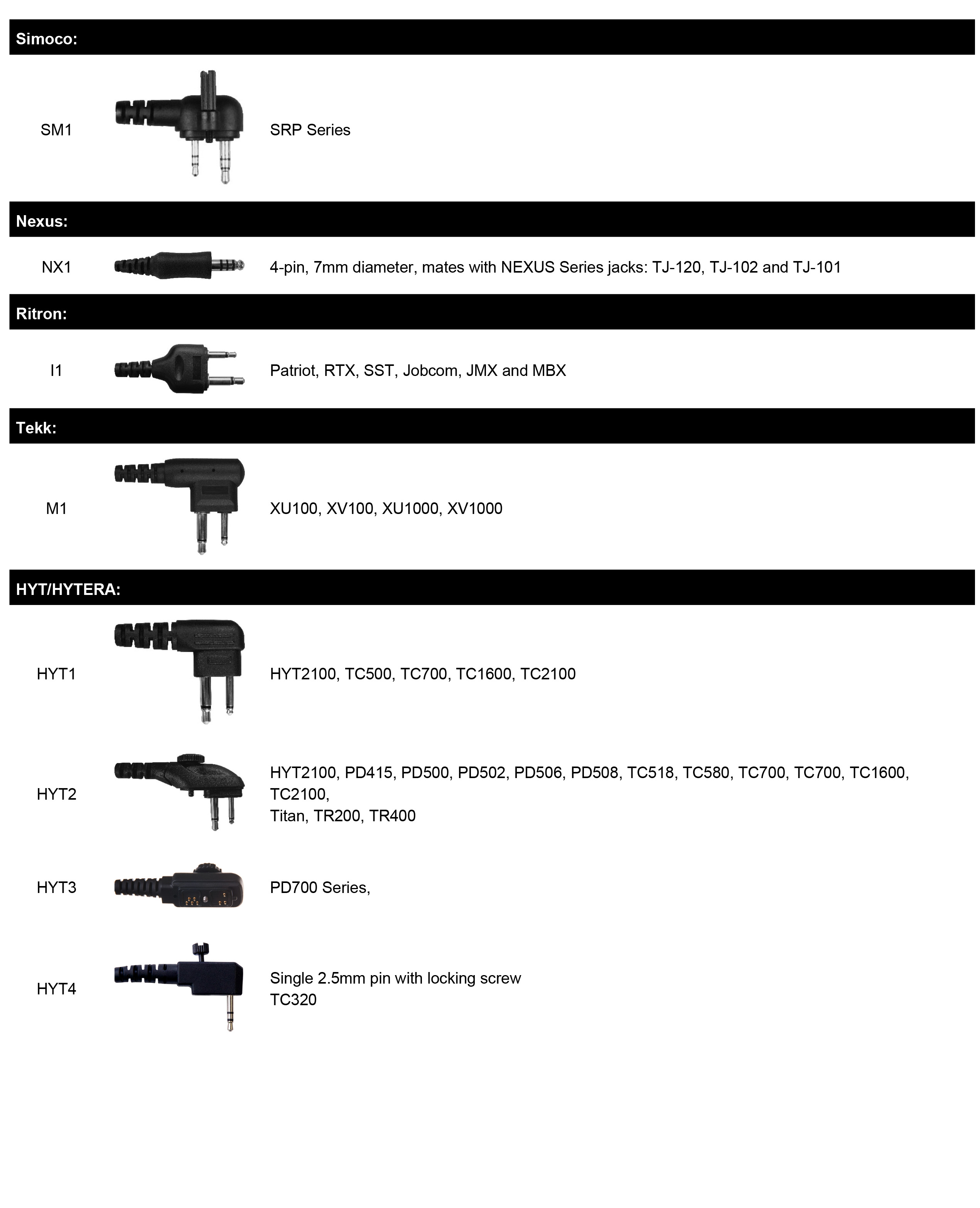 Simoco:

SM1 SRP Series

Nexus:

NX1 4-pin, 7mm diameter, mates with NEXUS Series jacks: TJ-120, TJ-102 and TJ-101

Ritron:

I1 Patriot, RTX, SST, Jobcom, JMX and MBX

Tekk:

M1 XU100, XV100, XU1000, XV1000

HYT/HYTERA:

HYT1 HYT2100, TC500, TC700, TC1600, TC2100

HYT2 HYT2100, PD415, PD500, PD502, PD506, PD508, TC518, TC580, TC700, TC700, TC1600, TC2100,
Titan, TR200, TR400

HYT3 PD700 Series,

HYT4 Single 2.5mm pin with locking screw
TC320